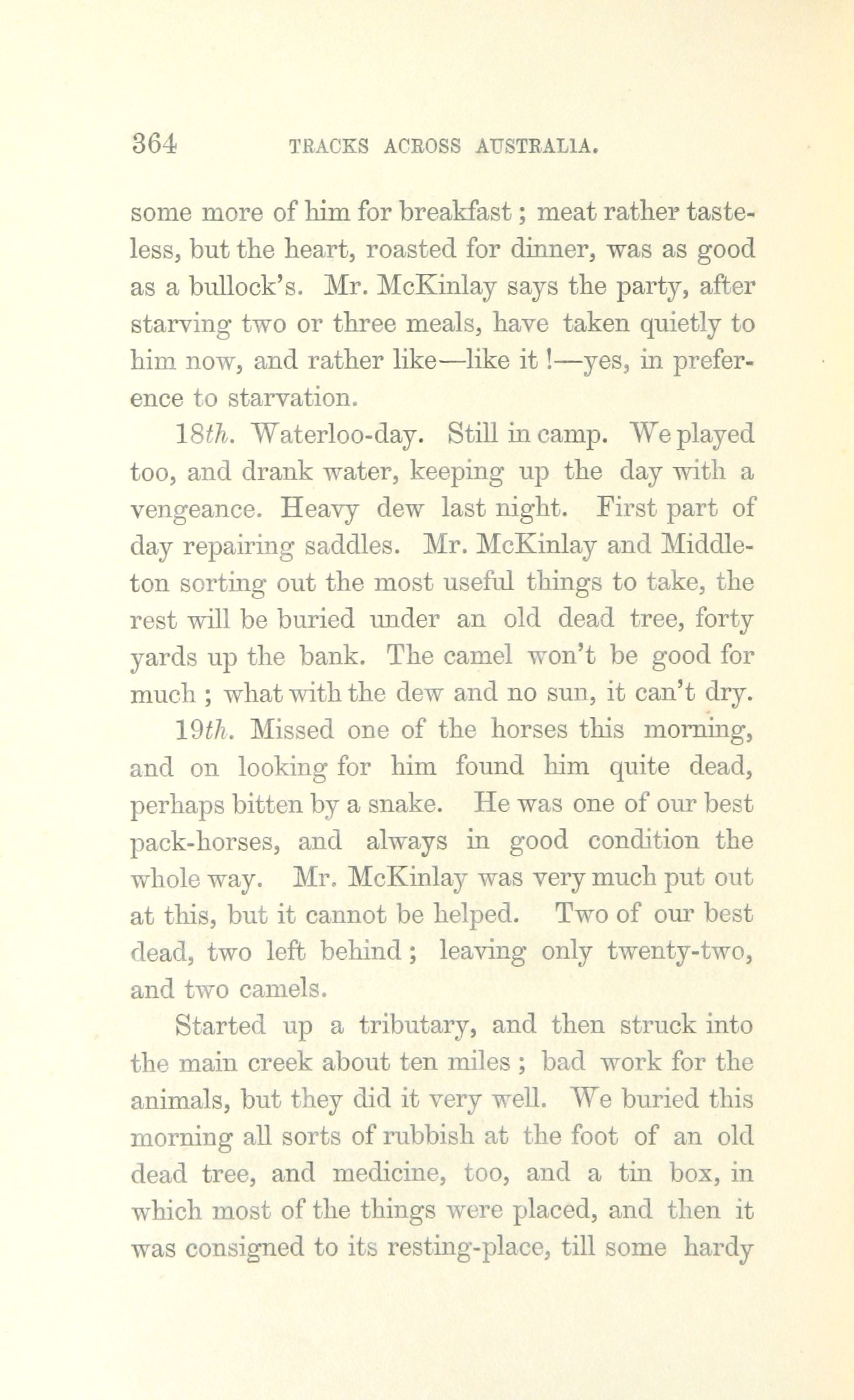 364 TRACKS ACROSS AUSTRALIA.

some more of him for breakfast; meat rather tasteless, but the heart, roasted for dinner, was as good as a bullock's. Mr. McKinlay says the party, after starving two or three meals, have taken quietly to him now, and rather like—like it!—yes, in preference to starvation.

18th. Waterloo-day. Still in camp. We played too, and drank water, keeping up the day with a vengeance. Heavy dew last night. First part of day repairing saddles. Mr. McKinlay and Middleton sorting out the most useful things to take, the rest will be buried under an old dead tree, forty yards up the bank. The camel won't be good for much; what with the dew and no sun, it can't dry.

19th. Missed one of the horses this morning, and on looking for him found him quite dead, perhaps bitten by a snake. He was one of our best pack-horses, and always in good condition the whole way. Mr. McKinlay was very much put out at this, but it cannot be helped. Two of our best dead, two left behind; leaving only twenty-two, and two camels.

Started up a tributary, and then struck into the main creek about ten miles; bad work for the animals, but they did it very well. We buried this morning all sorts of rubbish at the foot of an old dead tree, and medicine, too, and a tin box, in which most of the things were placed, and then it was consigned to its resting-place, till some hardy